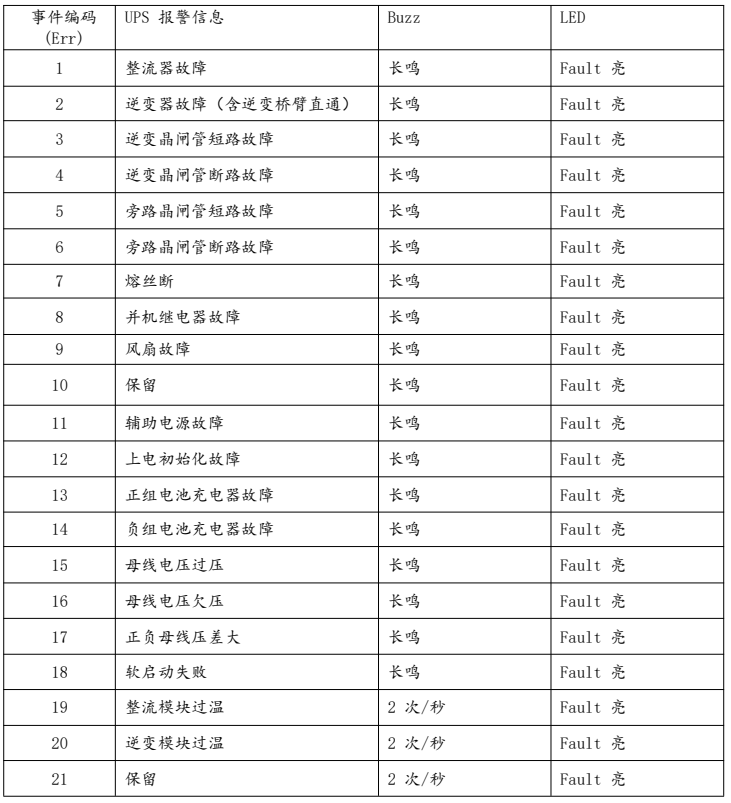 | 事件编码 (Err) | UPS 报警信息 | Buzz | LED |
|---|---|---|---|
| 1 | 整流器故障 | 长鸣 | Fault 亮 |
| 2 | 逆变器故障（含逆变桥臂直通） | 长鸣 | Fault 亮 |
| 3 | 逆变晶闸管短路故障 | 长鸣 | Fault 亮 |
| 4 | 逆变晶闸管断路故障 | 长鸣 | Fault 亮 |
| 5 | 旁路晶闸管短路故障 | 长鸣 | Fault 亮 |
| 6 | 旁路晶闸管断路故障 | 长鸣 | Fault 亮 |
| 7 | 熔丝断 | 长鸣 | Fault 亮 |
| 8 | 并机继电器故障 | 长鸣 | Fault 亮 |
| 9 | 风扇故障 | 长鸣 | Fault 亮 |
| 10 | 保留 | 长鸣 | Fault 亮 |
| 11 | 辅助电源故障 | 长鸣 | Fault 亮 |
| 12 | 上电初始化故障 | 长鸣 | Fault 亮 |
| 13 | 正组电池充电器故障 | 长鸣 | Fault 亮 |
| 14 | 负组电池充电器故障 | 长鸣 | Fault 亮 |
| 15 | 母线电压过压 | 长鸣 | Fault 亮 |
| 16 | 母线电压欠压 | 长鸣 | Fault 亮 |
| 17 | 正负母线压差大 | 长鸣 | Fault 亮 |
| 18 | 软启动失败 | 长鸣 | Fault 亮 |
| 19 | 整流模块过温 | 2 次/秒 | Fault 亮 |
| 20 | 逆变模块过温 | 2 次/秒 | Fault 亮 |
| 21 | 保留 | 2 次/秒 | Fault 亮 |